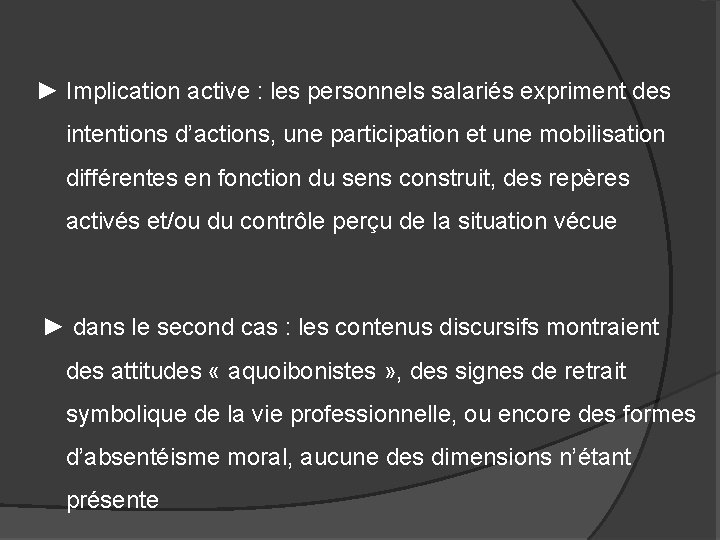 ► Implication active : les personnels salariés expriment des intentions d’actions, une participation et une mobilisation différentes en fonction du sens construit, des repères activés et/ou du contrôle perçu de la situation vécue

► dans le second cas : les contenus discursifs montraient des attitudes « aquoibonistes », des signes de retrait symbolique de la vie professionnelle, ou encore des formes d’absentéisme moral, aucune des dimensions n’étant présente